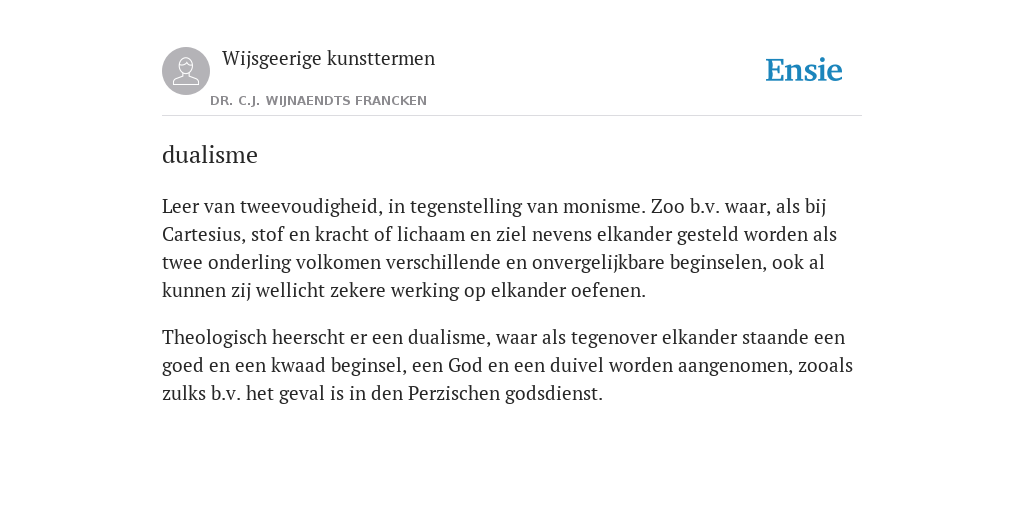 Wijsgeerige kunsttermen

DR. C.J. WIJNAENDTS FRANCKEN

Ensie

dualisme

Leer van tweevoudigheid, in tegenstelling van monisme. Zoo b.v. waar, als bij Cartesius, stof en kracht of lichaam en ziel nevens elkander gesteld worden als twee onderling volkomen verschillende en onvergelijkbare beginselen, ook al kunnen zij wellicht zekere werking op elkander oefenen.

Theologisch heerscht er een dualisme, waar als tegenover elkander staande een goed en een kwaad beginsel, een God en een duivel worden aangenomen, zooals zulks b.v. het geval is in den Perzischen godsdienst.